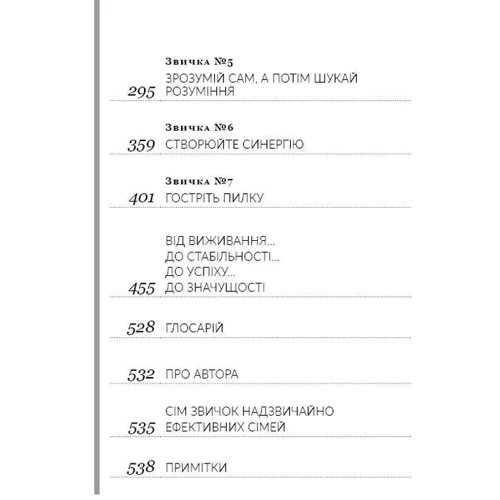 Звичка №5

295 ЗРОЗУМІЙ САМ, А ПОТІМ ШУКАЙ РОЗУМІННЯ

Звичка №6

359 СТВОРЮЙТЕ СИНЕРГІЮ

Звичка №7

401 ГОСТРІТЬ ПИЛКУ

455 ВІД ВИЖИВАННЯ... ДО СТАБІЛЬНОСТІ... ДО УСПІХУ... ДО ЗНАЧУЩОСТІ

528 ГЛОСАРІЙ

532 ПРО АВТОРА

535 СІМ ЗВИЧОК НАДЗВИЧАЙНО ЕФЕКТИВНИХ СІМЕЙ

538 ПРИМІТКИ